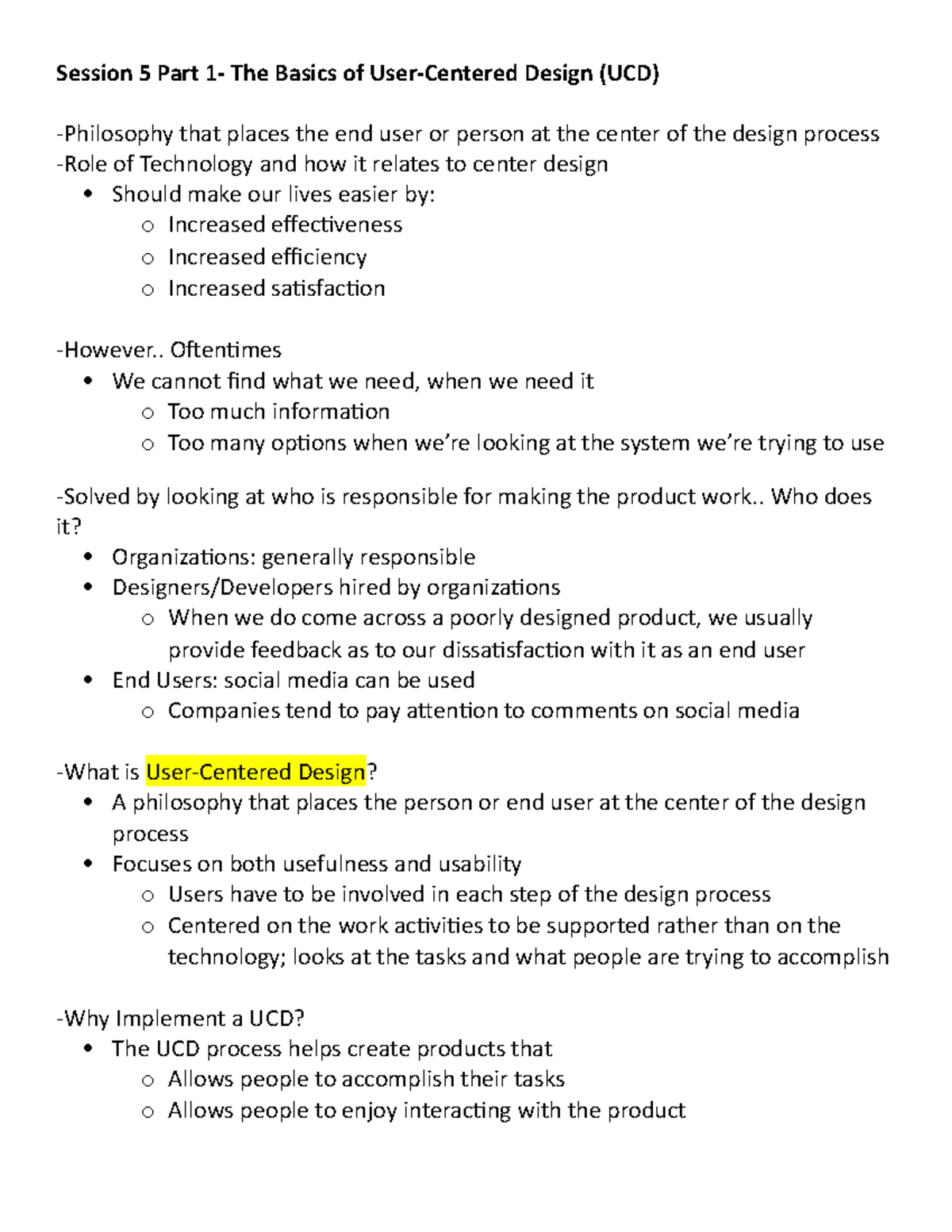 Session 5 Part 1- The Basics of User-Centered Design (UCD)

-Philosophy that places the end user or person at the center of the design process
-Role of Technology and how it relates to center design
• Should make our lives easier by:
o Increased effectiveness
o Increased efficiency
o Increased satisfaction

-However.. Oftentimes
• We cannot find what we need, when we need it
o Too much information
o Too many options when we're looking at the system we're trying to use

-Solved by looking at who is responsible for making the product work.. Who does it?
• Organizations: generally responsible
• Designers/Developers hired by organizations
o When we do come across a poorly designed product, we usually provide feedback as to our dissatisfaction with it as an end user
• End Users: social media can be used
o Companies tend to pay attention to comments on social media

-What is User-Centered Design?
• A philosophy that places the person or end user at the center of the design process
• Focuses on both usefulness and usability
o Users have to be involved in each step of the design process
o Centered on the work activities to be supported rather than on the technology; looks at the tasks and what people are trying to accomplish

-Why Implement a UCD?
• The UCD process helps create products that
o Allows people to accomplish their tasks
o Allows people to enjoy interacting with the product